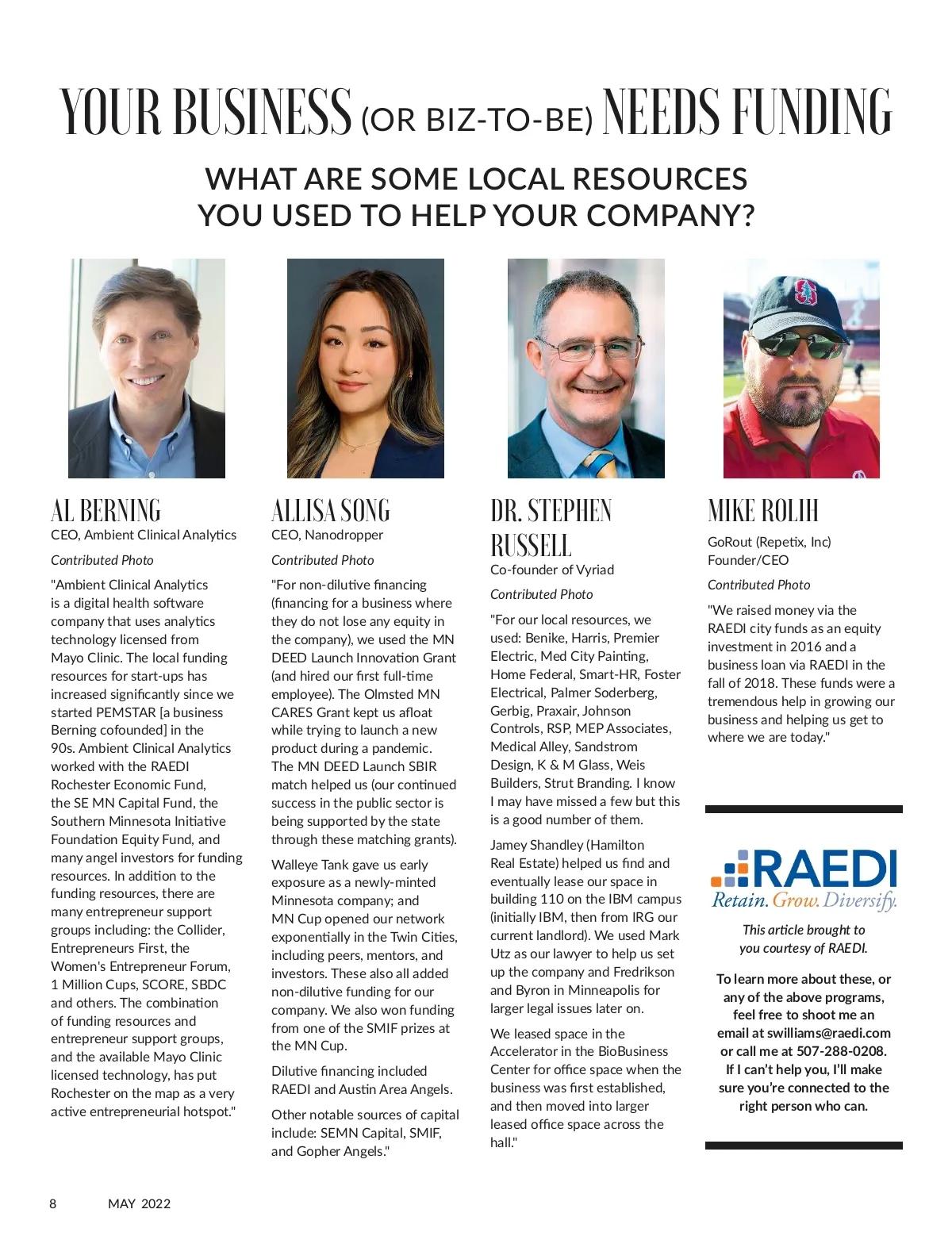 YOUR BUSINESS (OR BIZ-TO-BE) NEEDS FUNDING

WHAT ARE SOME LOCAL RESOURCES YOU USED TO HELP YOUR COMPANY?

AL BERNING
CEO, Ambient Clinical Analytics

Contributed Photo

"Ambient Clinical Analytics is a digital health software company that uses analytics technology licensed from Mayo Clinic. The local funding resources for start-ups has increased significantly since we started PEMSTAR [a business Berning cofounded] in the 90s. Ambient Clinical Analytics worked with the RAEDI Rochester Economic Fund, the SE MN Capital Fund, the Southern Minnesota Initiative Foundation Equity Fund, and many angel investors for funding resources. In addition to the funding resources, there are many entrepreneur support groups including: the Collider, Entrepreneurs First, the Women's Entrepreneur Forum, 1 Million Cups, SCORE, SBDC and others. The combination of funding resources and entrepreneur support groups, and the available Mayo Clinic licensed technology, has put Rochester on the map as a very active entrepreneurial hotspot."

ALLISA SONG
CEO, Nanodropper

Contributed Photo

"For non-dilutive financing (financing for a business where they do not lose any equity in the company), we used the MN DEED Launch Innovation Grant (and hired our first full-time employee). The Olmsted MN CARES Grant kept us afloat while trying to launch a new product during a pandemic. The MN DEED Launch SBIR match helped us (our continued success in the public sector is being supported by the state through these matching grants).

Walleye Tank gave us early exposure as a newly-minted Minnesota company; and MN Cup opened our network exponentially in the Twin Cities, including peers, mentors, and investors. These also all added non-dilutive funding for our company. We also won funding from one of the SMIF prizes at the MN Cup.

Dilutive financing included RAEDI and Austin Area Angels.

Other notable sources of capital include: SEMN Capital, SMIF, and Gopher Angels."

DR. STEPHEN RUSSELL
Co-founder of Vyriad

Contributed Photo

"For our local resources, we used: Benike, Harris, Premier Electric, Med City Painting, Home Federal, Smart-HR, Foster Electrical, Palmer Soderberg, Gerbig, Praxair, Johnson Controls, RSP, MEP Associates, Medical Alley, Sandstrom Design, K & M Glass, Weis Builders, Strut Branding. I know I may have missed a few but this is a good number of them.

Jamey Shandley (Hamilton Real Estate) helped us find and eventually lease our space in building 110 on the IBM campus (initially IBM, then from IRG our current landlord). We used Mark Utz as our lawyer to help us set up the company and Fredrikson and Byron in Minneapolis for larger legal issues later on.

We leased space in the Accelerator in the BioBusiness Center for office space when the business was first established, and then moved into larger leased office space across the hall."

MIKE ROLIH
GoRout (Repetix, Inc) Founder/CEO

Contributed Photo

"We raised money via the RAEDI city funds as an equity investment in 2016 and a business loan via RAEDI in the fall of 2018. These funds were a tremendous help in growing our business and helping us get to where we are today."

RAEDI
Retain. Grow. Diversify.

This article brought to you courtesy of RAEDI.

To learn more about these, or any of the above programs, feel free to shoot me an email at swilliams@raedi.com or call me at 507-288-0208. If I can't help you, I'll make sure you're connected to the right person who can.

8 MAY 2022